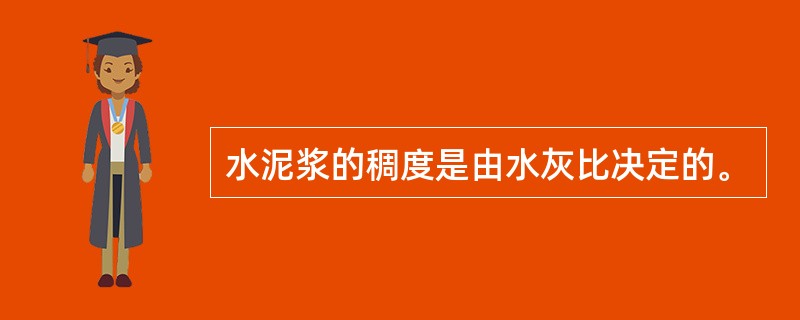 水泥浆的稠度是由水灰比决定的。